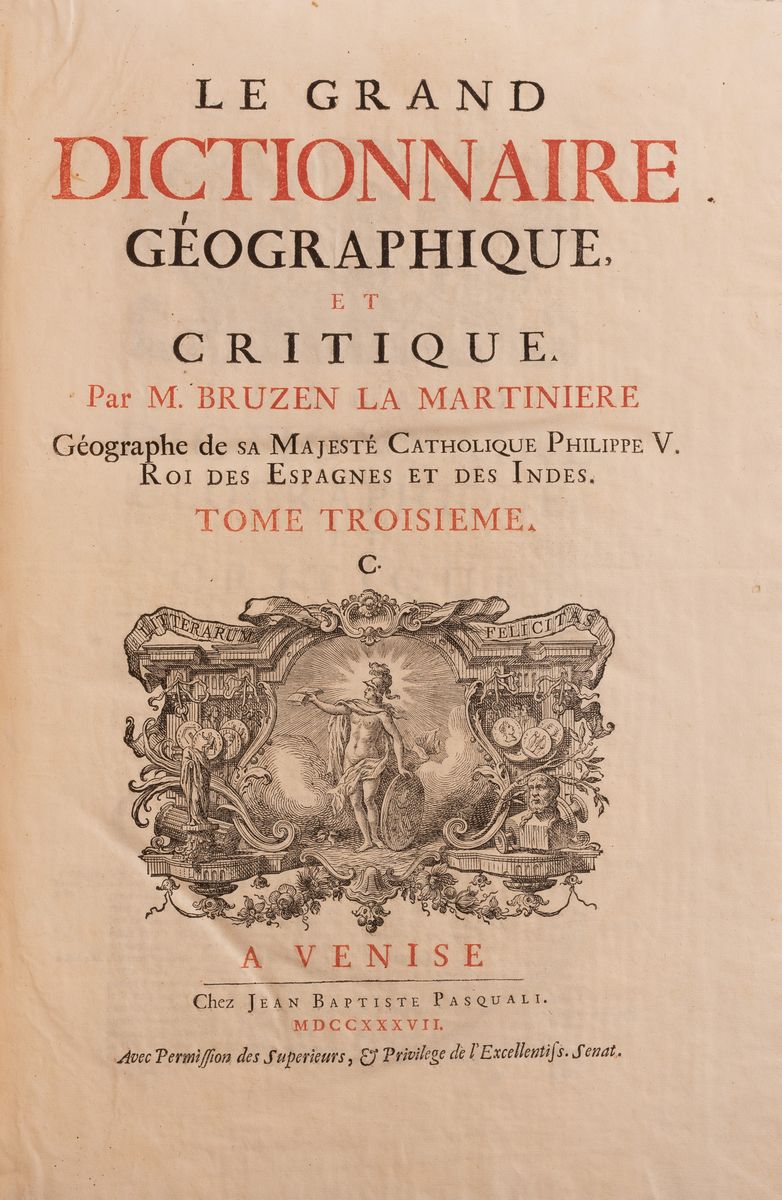 LE GRAND
DICTIONNAIRE
GÉOGRAPHIQUE,
ET
CRITIQUE.
Par M. BRUZEN LA MARTINIERE
Géographe de SA MAJESTÉ CATHOLIQUE PHILIPPE V.
ROI DES ESPAGNES ET DES INDES.
TOME TROISIEME.
C.

LITERARUM FELICITAS

A VENISE
Chez JEAN BAPTISTE PASQUALI.
MDCCXXXVII.
Avec Permission des Superieurs, & Privilege de l'Excellentiss. Senat.